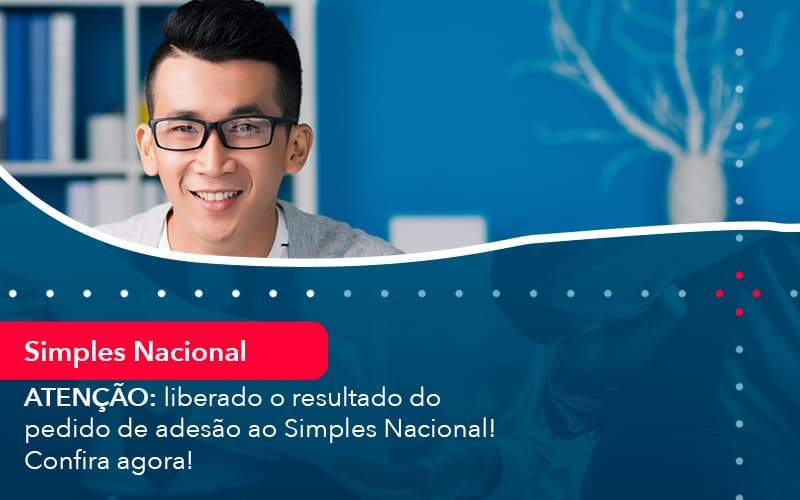 Simples Nacional

ATENÇÃO: liberado o resultado do pedido de adesão ao Simples Nacional! Confira agora!